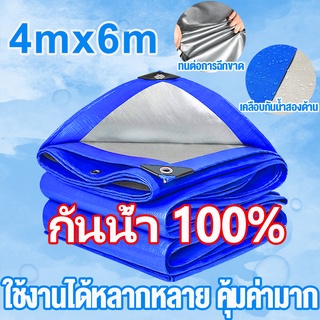 4mx6m

ทนต่อการฉีกขาด

เคลือบกันน้ำสองด้าน

กันน้ำ 100%

ใช้งานได้หลากหลาย คุ้มค่ามาก